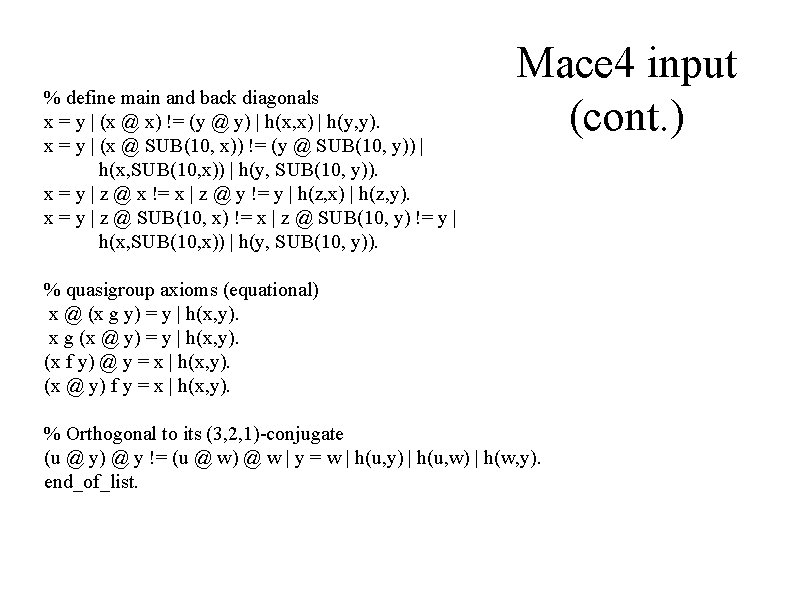 Mace4 input (cont.)

% define main and back diagonals
x = y | (x @ x) != (y @ y) | h(x,x) | h(y,y).
x = y | (x @ SUB(10, x)) != (y @ SUB(10, y)) |
h(x,SUB(10,x)) | h(y, SUB(10, y)).
x = y | z @ x != x | z @ y != y | h(z,x) | h(z,y).
x = y | z @ SUB(10, x) != x | z @ SUB(10, y) != y |
h(x,SUB(10,x)) | h(y, SUB(10, y)).

% quasigroup axioms (equational)
x @ (x g y) = y | h(x,y).
x g (x @ y) = y | h(x,y).
(x f y) @ y = x | h(x,y).
(x @ y) f y = x | h(x,y).

% Orthogonal to its (3,2,1)-conjugate
(u @ y) @ y != (u @ w) @ w | y = w | h(u,y) | h(u,w) | h(w,y).
end_of_list.